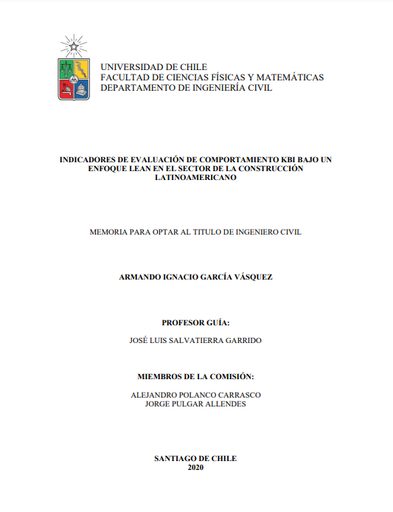 UNIVERSIDAD DE CHILE
FACULTAD DE CIENCIAS FÍSICAS Y MATEMÁTICAS
DEPARTAMENTO DE INGENIERÍA CIVIL

INDICADORES DE EVALUACIÓN DE COMPORTAMIENTO KBI BAJO UN ENFOQUE LEAN EN EL SECTOR DE LA CONSTRUCCIÓN LATINOAMERICANO

MEMORIA PARA OPTAR AL TITULO DE INGENIERO CIVIL

ARMANDO IGNACIO GARCÍA VÁSQUEZ

PROFESOR GUÍA:

JOSÉ LUIS SALVATIERRA GARRIDO

MIEMBROS DE LA COMISIÓN:

ALEJANDRO POLANCO CARRASCO
JORGE PULGAR ALLENDES

SANTIAGO DE CHILE
2020